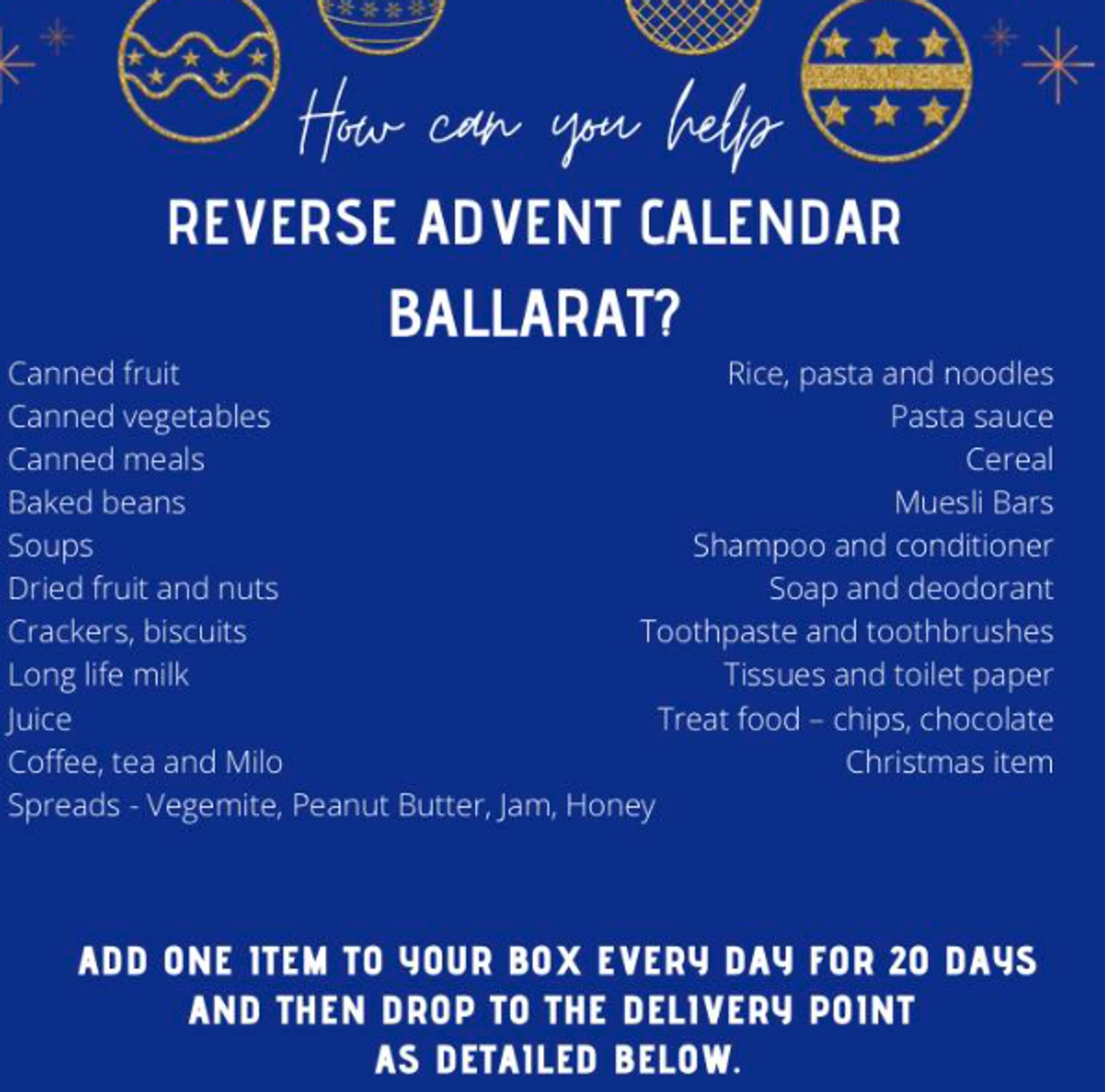 How can you help

REVERSE ADVENT CALENDAR BALLARAT?

Canned fruit
Canned vegetables
Canned meals
Baked beans
Soups
Dried fruit and nuts
Crackers, biscuits
Long life milk
Juice
Coffee, tea and Milo
Spreads - Vegemite, Peanut Butter, Jam, Honey

Rice, pasta and noodles
Pasta sauce
Cereal
Muesli Bars
Shampoo and conditioner
Soap and deodorant
Toothpaste and toothbrushes
Tissues and toilet paper
Treat food – chips, chocolate
Christmas item

ADD ONE ITEM TO YOUR BOX EVERY DAY FOR 20 DAYS AND THEN DROP TO THE DELIVERY POINT AS DETAILED BELOW.